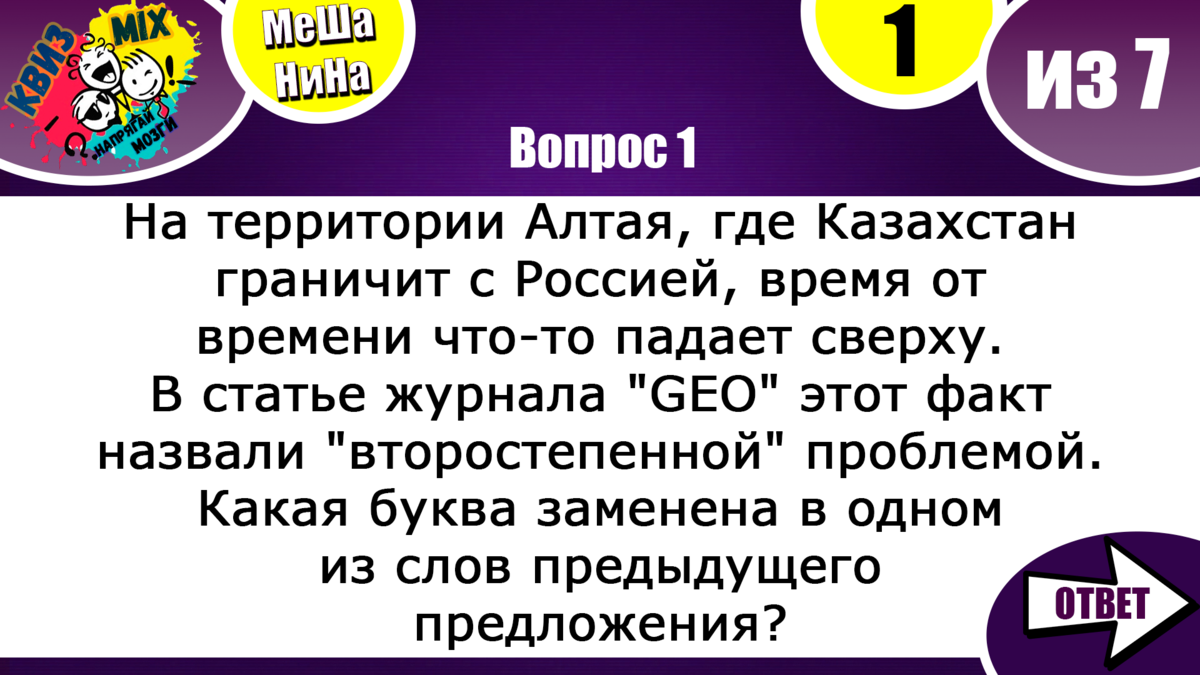 КВИЗ MIX
НАПРЯГАЙ МОЗГИ

МеШа НиНа

1

ИЗ 7

Вопрос 1

На территории Алтая, где Казахстан граничит с Россией, время от времени что-то падает сверху. В статье журнала "GEO" этот факт назвали "второстепенной" проблемой. Какая буква заменена в одном из слов предыдущего предложения?

ОТВЕТ